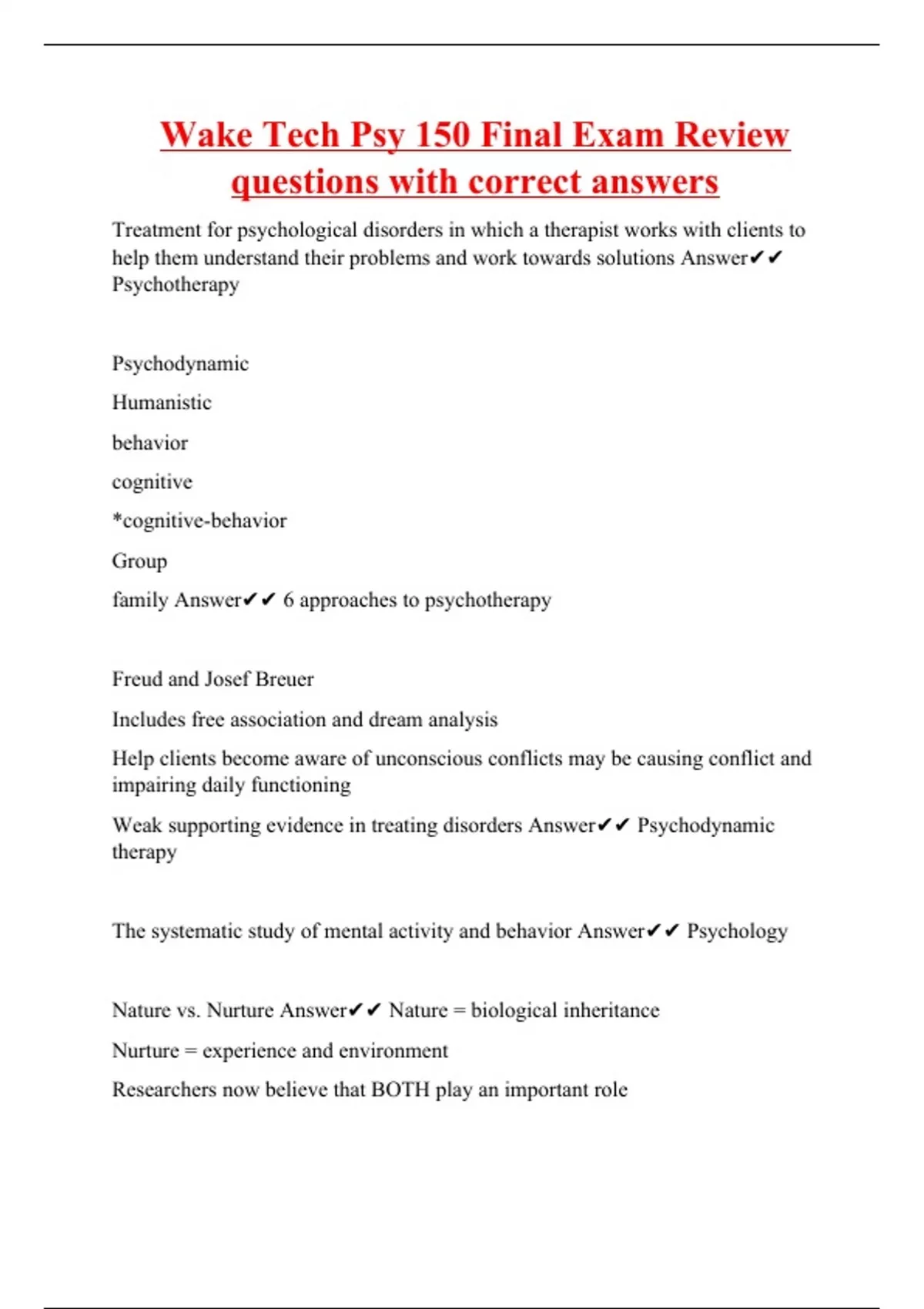 Wake Tech Psy 150 Final Exam Review questions with correct answers

Treatment for psychological disorders in which a therapist works with clients to help them understand their problems and work towards solutions Answer✔✔ Psychotherapy

Psychodynamic

Humanistic

behavior

cognitive

*cognitive-behavior

Group

family Answer✔✔ 6 approaches to psychotherapy

Freud and Josef Breuer

Includes free association and dream analysis

Help clients become aware of unconscious conflicts may be causing conflict and impairing daily functioning

Weak supporting evidence in treating disorders Answer✔✔ Psychodynamic therapy

The systematic study of mental activity and behavior Answer✔✔ Psychology

Nature vs. Nurture Answer✔✔ Nature = biological inheritance

Nurture = experience and environment

Researchers now believe that BOTH play an important role